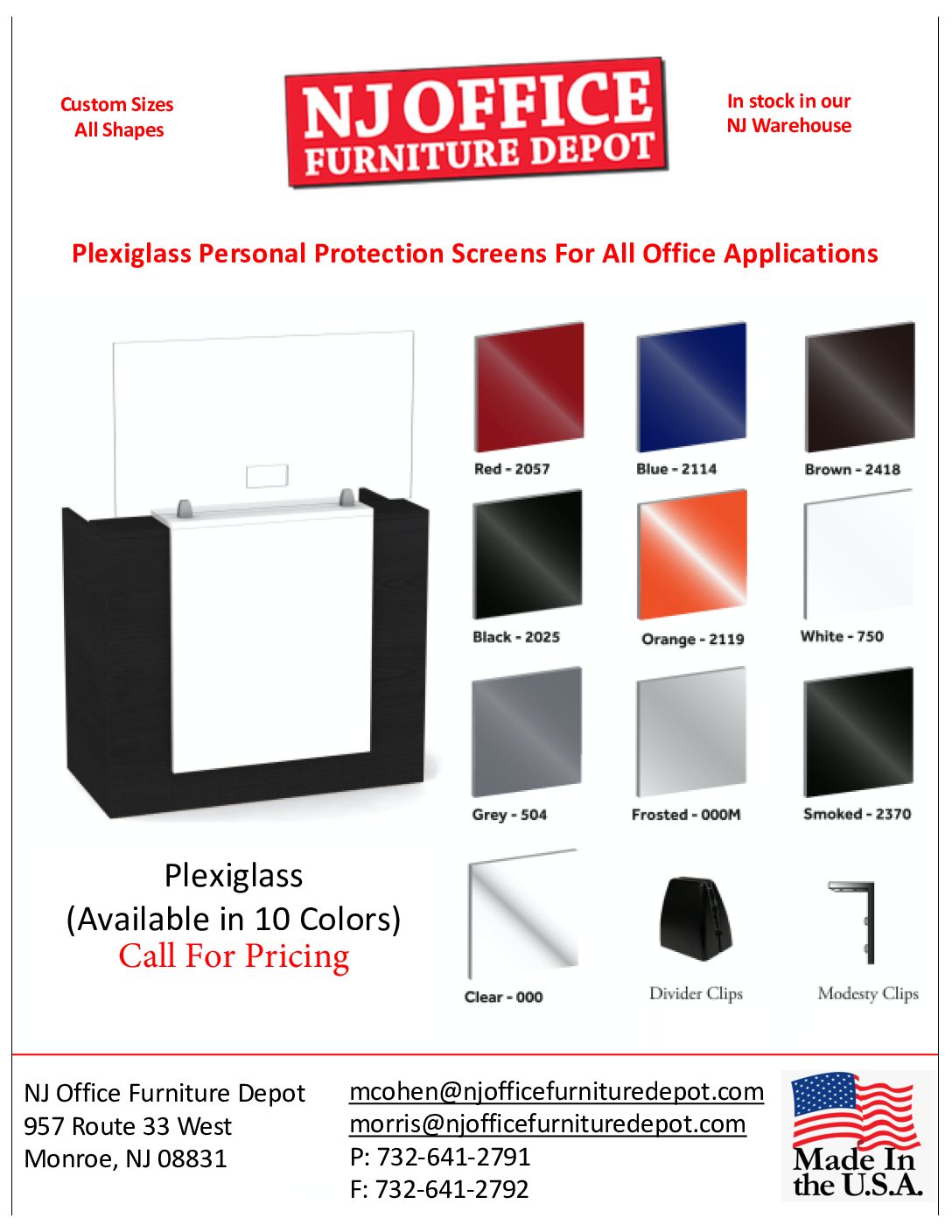 Custom Sizes
All Shapes

NJ OFFICE
FURNITURE DEPOT

In stock in our
NJ Warehouse

Plexiglass Personal Protection Screens For All Office Applications

Red - 2057

Blue - 2114

Brown - 2418

Black - 2025

Orange - 2119

White - 750

Grey - 504

Frosted - 000M

Smoked - 2370

Plexiglass
(Available in 10 Colors)
Call For Pricing

Clear - 000

Divider Clips

Modesty Clips

NJ Office Furniture Depot
957 Route 33 West
Monroe, NJ 08831

mcohen@njofficefurnituredepot.com
morris@njofficefurnituredepot.com
P: 732-641-2791
F: 732-641-2792

Made In
the U.S.A.